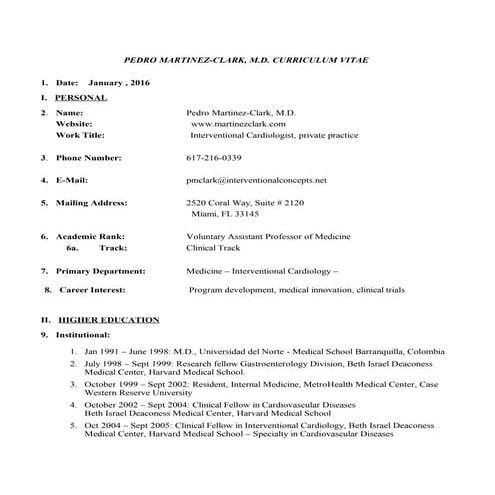 PEDRO MARTINEZ-CLARK, M.D. CURRICULUM VITAE

1. Date: January , 2016

I. PERSONAL

2. Name: Pedro Martinez-Clark, M.D.
Website: www.martinezclark.com
Work Title: Interventional Cardiologist, private practice

3. Phone Number: 617-216-0339

4. E-Mail: pmclark@interventionalconcepts.net

5. Mailing Address: 2520 Coral Way, Suite # 2120
Miami, FL 33145

6. Academic Rank: Voluntary Assistant Professor of Medicine
6a. Track: Clinical Track

7. Primary Department: Medicine – Interventional Cardiology –

8. Career Interest: Program development, medical innovation, clinical trials

II. HIGHER EDUCATION

9. Institutional:

1. Jan 1991 – June 1998: M.D., Universidad del Norte - Medical School Barranquilla, Colombia
2. July 1998 – Sept 1999: Research fellow Gastroenterology Division, Beth Israel Deaconess Medical Center, Harvard Medical School.
3. October 1999 – Sept 2002: Resident, Internal Medicine, MetroHealth Medical Center, Case Western Reserve University
4. October 2002 – Sept 2004: Clinical Fellow in Cardiovascular Diseases Beth Israel Deaconess Medical Center, Harvard Medical School
5. Oct 2004 – Sept 2005: Clinical Fellow in Interventional Cardiology, Beth Israel Deaconess Medical Center, Harvard Medical School – Specialty in Cardiovascular Diseases